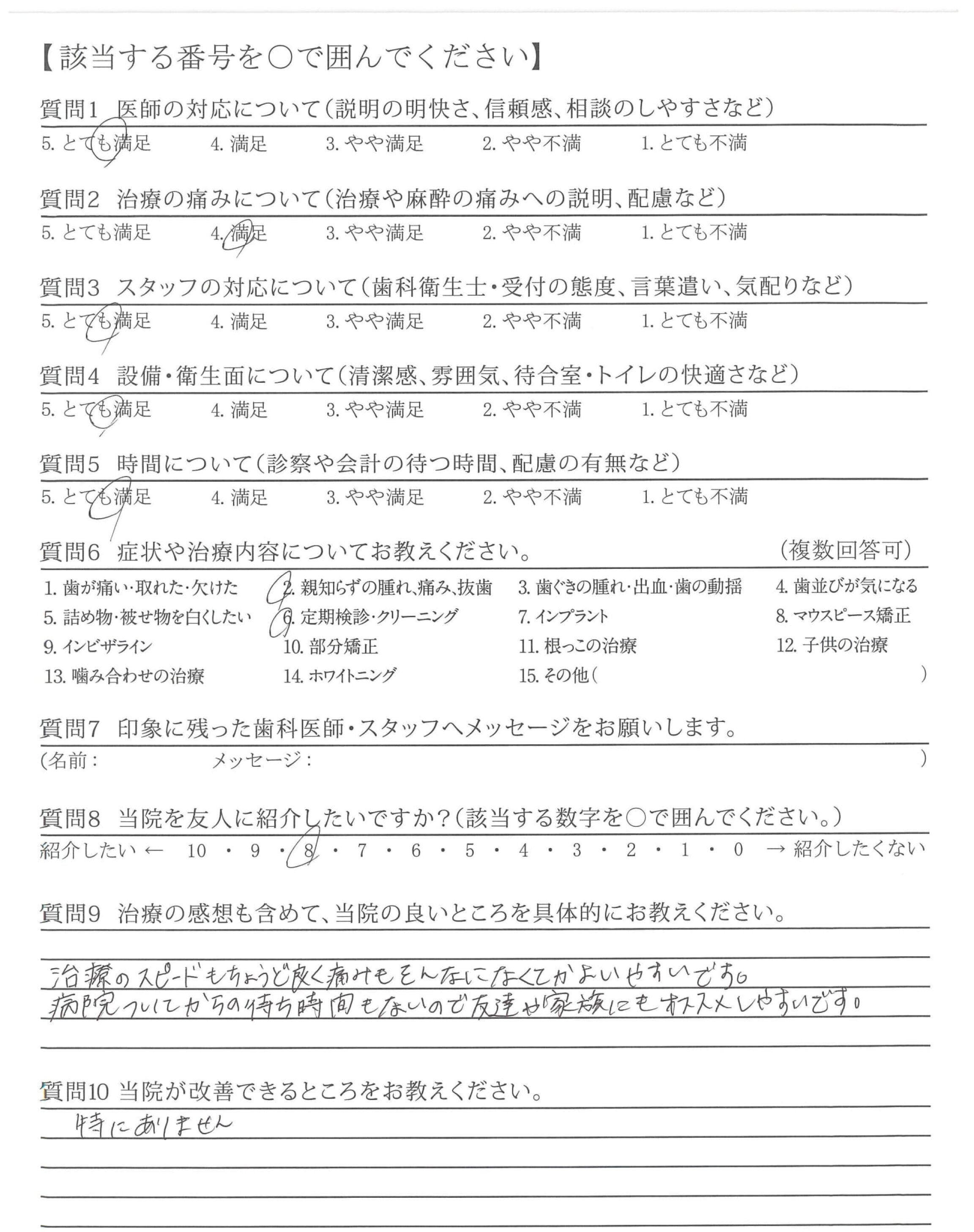 【該当する番号を○で囲んでください】

質問1 医師の対応について(説明の明快さ、信頼感、相談のしやすさなど)
5. とても満足 4. 満足 3. やや満足 2. やや不満 1. とても不満

質問2 治療の痛みについて(治療や麻酔の痛みへの説明、配慮など)
5. とても満足 4. 満足 3. やや満足 2. やや不満 1. とても不満

質問3 スタッフの対応について(歯科衛生士・受付の態度、言葉遣い、気配りなど)
5. とても満足 4. 満足 3. やや満足 2. やや不満 1. とても不満

質問4 設備・衛生面について(清潔感、雰囲気、待合室・トイレの快適さなど)
5. とても満足 4. 満足 3. やや満足 2. やや不満 1. とても不満

質問5 時間について(診察や会計の待つ時間、配慮の有無など)
5. とても満足 4. 満足 3. やや満足 2. やや不満 1. とても不満

質問6 症状や治療内容についてお教えください。 (複数回答可)
1. 歯が痛い・取れた・欠けた 2. 親知らずの腫れ、痛み、抜歯 3. 歯ぐきの腫れ・出血・歯の動揺 4. 歯並びが気になる
5. 詰め物・被せ物を白くしたい 6. 定期検診・クリーニング 7. インプラント 8. マウスピース矯正
9. インビザライン 10. 部分矯正 11. 根っこの治療 12. 子供の治療
13. 噛み合わせの治療 14. ホワイトニング 15. その他( )

質問7 印象に残った歯科医師・スタッフへメッセージをお願いします。
(名前: メッセージ: )

質問8 当院を友人に紹介したいですか?(該当する数字を○で囲んでください。)
紹介したい ← 10 ・ 9 ・ 8 ・ 7 ・ 6 ・ 5 ・ 4 ・ 3 ・ 2 ・ 1 ・ 0 → 紹介したくない

質問9 治療の感想も含めて、当院の良いところを具体的にお教えください。
治療のスピードもちょうど良く痛みもそんなになくてかよいやすいです。
病院ついてからの待ち時間もないので友達や家族にもオススメしやすいです。

質問10 当院が改善できるところをお教えください。
特にありません